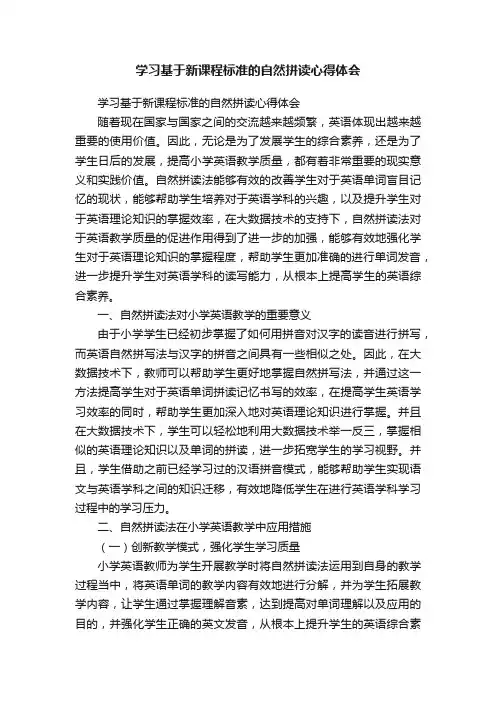 学习基于新课程标准的自然拼读心得体会

学习基于新课程标准的自然拼读心得体会

随着现在国家与国家之间的交流越来越频繁，英语体现出越来越重要的使用价值。因此，无论是为了发展学生的综合素养，还是为了学生日后的发展，提高小学英语教学质量，都有着非常重要的现实意义和实践价值。自然拼读法能够有效的改善学生对于英语单词盲目记忆的现状，能够帮助学生培养对于英语学科的兴趣，以及提升学生对于英语理论知识的掌握效率，在大数据技术的支持下，自然拼读法对于英语教学质量的促进作用得到了进一步的加强，能够有效地强化学生对于英语理论知识的掌握程度，帮助学生更加准确的进行单词发音，进一步提升学生对英语学科的读写能力，从根本上提高学生的英语综合素养。

一、自然拼读法对小学英语教学的重要意义

由于小学学生已经初步掌握了如何用拼音对汉字的读音进行拼写，而英语自然拼写法与汉字的拼音之间具有一些相似之处。因此，在大数据技术下，教师可以帮助学生更好地掌握自然拼写法，并通过这一方法提高学生对于英语单词拼读记忆书写的效率，在提高学生英语学习效率的同时，帮助学生更加深入地对英语理论知识进行掌握。并且在大数据技术下，学生可以轻松地利用大数据技术举一反三，掌握相似的英语理论知识以及单词的拼读，进一步拓宽学生的学习视野。并且，学生借助之前已经学习过的汉语拼音模式，能够帮助学生实现语文与英语学科之间的知识迁移，有效地降低学生在进行英语学科学习过程中的学习压力。

二、自然拼读法在小学英语教学中应用措施

（一）创新教学模式，强化学生学习质量

小学英语教师为学生开展教学时将自然拼读法运用到自身的教学过程当中，将英语单词的教学内容有效地进行分解，并为学生拓展教学内容，让学生通过掌握理解音素，达到提高对单词理解以及应用的目的，并强化学生正确的英文发音，从根本上提升学生的英语综合素